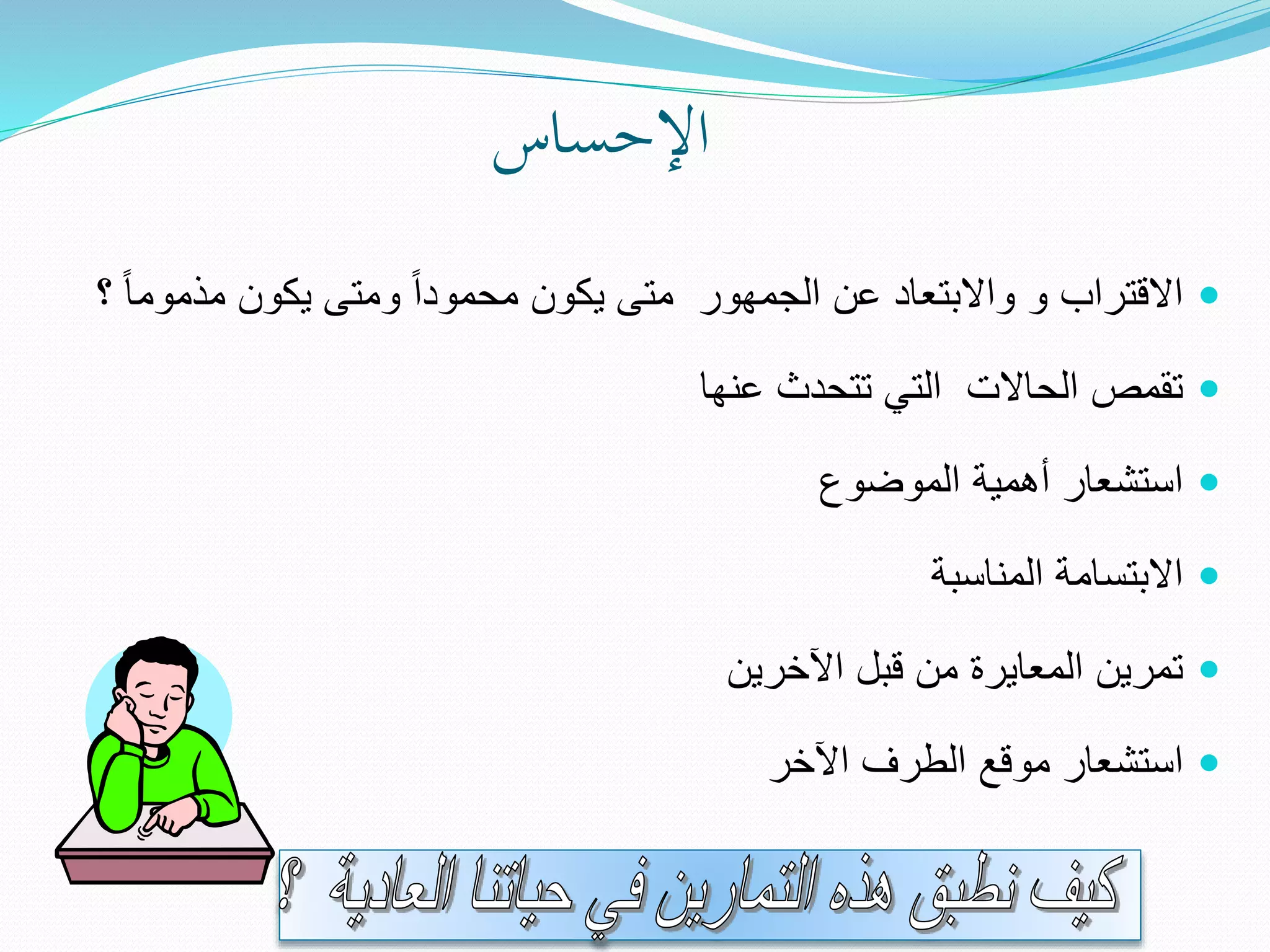 الإحساس

- الاقتراب و والابتعاد عن الجمهور متى يكون محموداً ومتى يكون مذموماً ؟
- تقمص الحالات التي تتحدث عنها
- استشعار أهمية الموضوع
- الابتسامة المناسبة
- تمرين المعايرة من قبل الآخرين
- استشعار موقع الطرف الآخر

كيف نطبق هذه التمارين في حياتنا العادية ؟